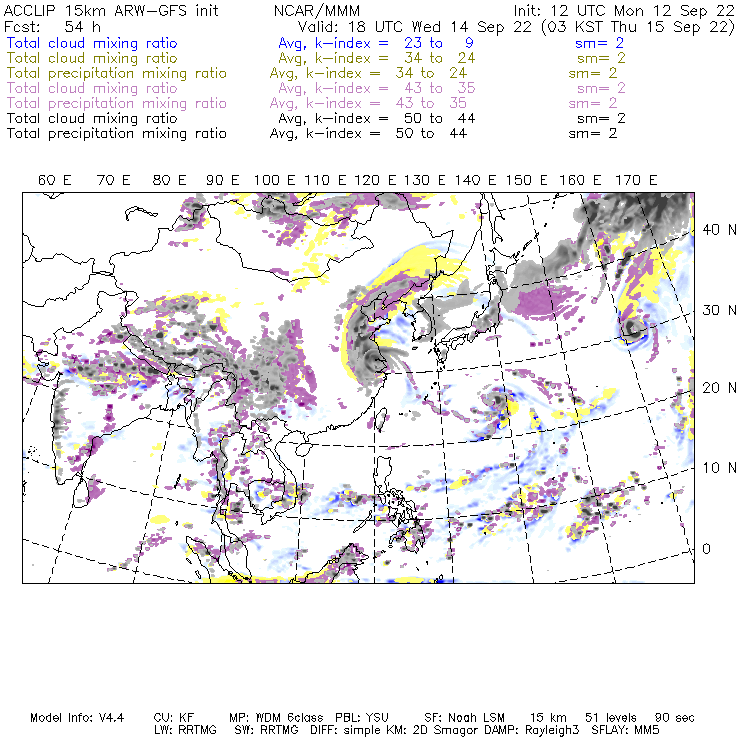 ACCLIP 15km ARW-GFS init          NCAR/MMM          Init: 12 UTC Mon 12 Sep 22
Fcst: 54 h          Valid: 18 UTC Wed 14 Sep 22 (03 KST Thu 15 Sep 22)
Total cloud mixing ratio          Avg, k-index = 23 to 9          sm= 2
Total cloud mixing ratio          Avg, k-index = 34 to 24          sm= 2
Total precipitation mixing ratio          Avg, k-index = 34 to 24          sm= 2
Total cloud mixing ratio          Avg, k-index = 43 to 35          sm= 2
Total precipitation mixing ratio          Avg, k-index = 43 to 35          sm= 2
Total cloud mixing ratio          Avg, k-index = 50 to 44          sm= 2
Total precipitation mixing ratio          Avg, k-index = 50 to 44          sm= 2

60 E   70 E   80 E   90 E   100 E   110 E   120 E   130 E   140 E   150 E   160 E   170 E

40 N
30 N
20 N
10 N
0

Model Info: V4.4     CU: KF     MP: WDM 6class   PBL: YSU     SF: Noah LSM     15 km     51 levels     90 sec
LW: RRTMG     SW: RRTMG     DIFF: simple KM: 2D Smagor DAMP: Rayleigh3     SFLAY: MM5